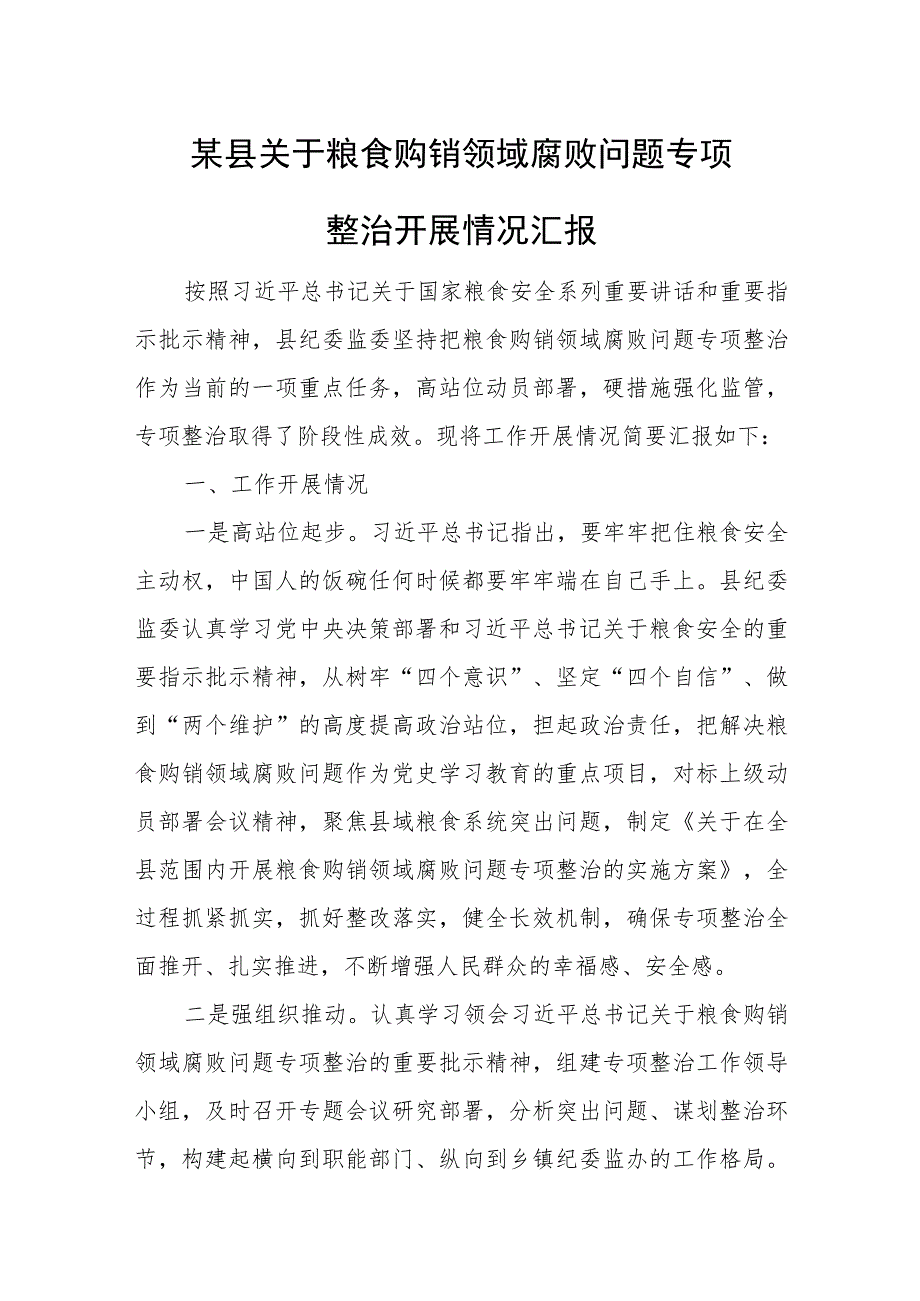 某县关于粮食购销领域腐败问题专项整治开展情况汇报

按照习近平总书记关于国家粮食安全系列重要讲话和重要指示批示精神，县纪委监委坚持把粮食购销领域腐败问题专项整治作为当前的一项重点任务，高站位动员部署，硬措施强化监管，专项整治取得了阶段性成效。现将工作开展情况简要汇报如下：

一、工作开展情况

一是高站位起步。习近平总书记指出，要牢牢把住粮食安全主动权，中国人的饭碗任何时候都要牢牢端在自己手上。县纪委监委认真学习党中央决策部署和习近平总书记关于粮食安全的重要指示批示精神，从树牢“四个意识”、坚定“四个自信”、做到“两个维护”的高度提高政治站位，担起政治责任，把解决粮食购销领域腐败问题作为党史学习教育的重点项目，对标上级动员部署会议精神，聚焦县域粮食系统突出问题，制定《关于在全县范围内开展粮食购销领域腐败问题专项整治的实施方案》，全过程抓紧抓实，抓好整改落实，健全长效机制，确保专项整治全面推开、扎实推进，不断增强人民群众的幸福感、安全感。

二是强组织推动。认真学习领会习近平总书记关于粮食购销领域腐败问题专项整治的重要批示精神，组建专项整治工作领导小组，及时召开专题会议研究部署，分析突出问题、谋划整治环节，构建起横向到职能部门、纵向到乡镇纪委监办的工作格局。